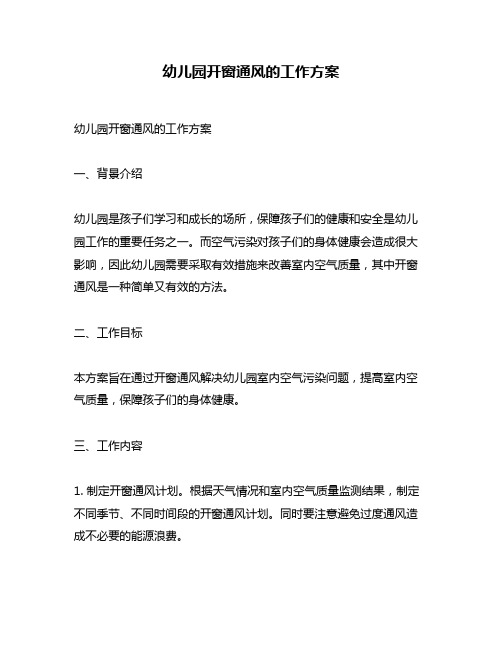 幼儿园开窗通风的工作方案

幼儿园开窗通风的工作方案

一、背景介绍

幼儿园是孩子们学习和成长的场所，保障孩子们的健康和安全是幼儿园工作的重要任务之一。而空气污染对孩子们的身体健康会造成很大影响，因此幼儿园需要采取有效措施来改善室内空气质量，其中开窗通风是一种简单又有效的方法。

二、工作目标

本方案旨在通过开窗通风解决幼儿园室内空气污染问题，提高室内空气质量，保障孩子们的身体健康。

三、工作内容

1. 制定开窗通风计划。根据天气情况和室内空气质量监测结果，制定不同季节、不同时间段的开窗通风计划。同时要注意避免过度通风造成不必要的能源浪费。